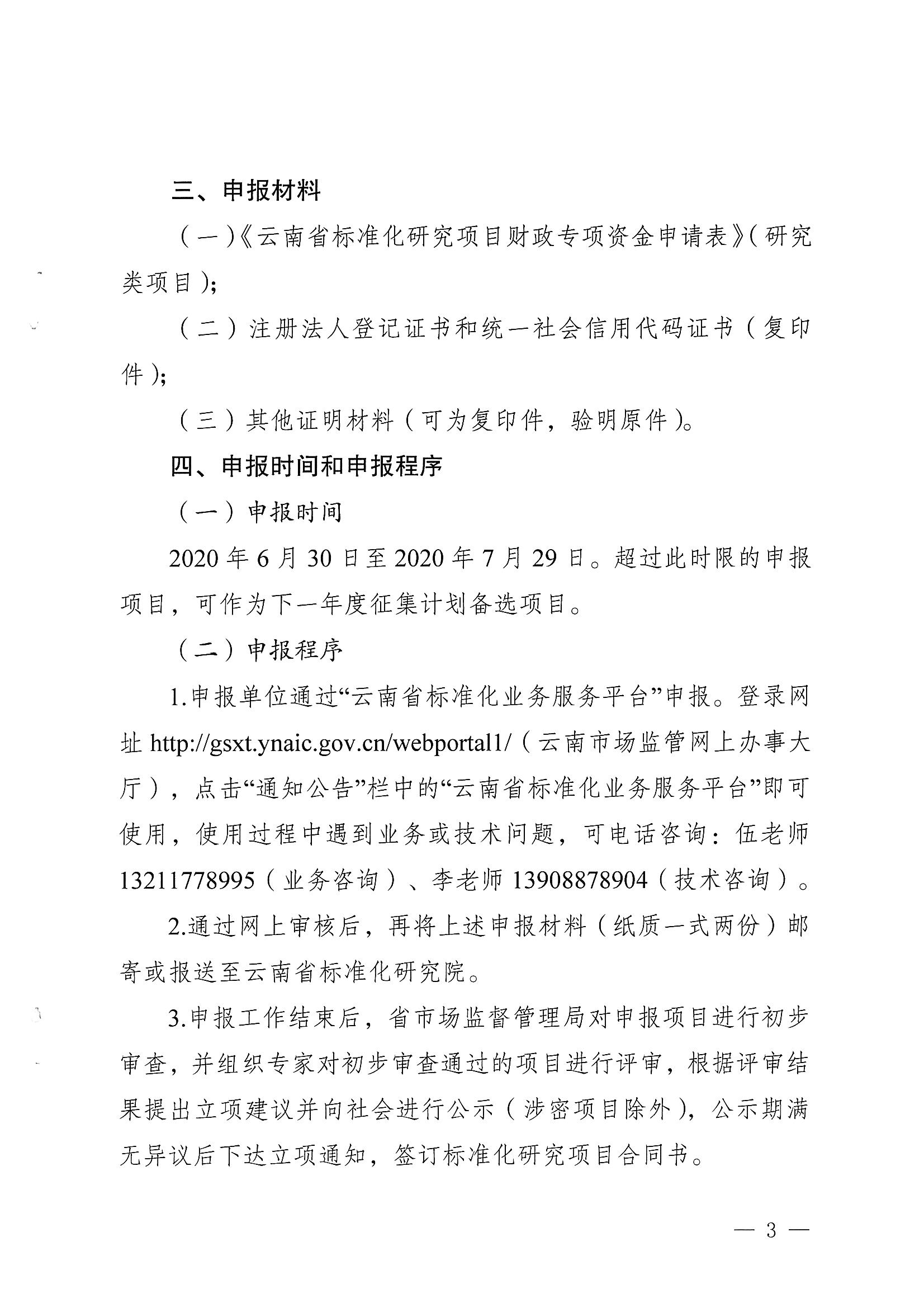 三、申报材料

（一）《云南省标准化研究项目财政专项资金申请表》（研究类项目）；

（二）注册法人登记证书和统一社会信用代码证书（复印件）；

（三）其他证明材料（可为复印件，验明原件）。

四、申报时间和申报程序

（一）申报时间

2020 年 6 月 30 日至 2020 年 7 月 29 日。超过此时限的申报项目，可作为下一年度征集计划备选项目。

（二）申报程序

1.申报单位通过“云南省标准化业务服务平台”申报。登录网址 http://gsxt.ynaic.gov.cn/webportal1/（云南市场监管网上办事大厅），点击“通知公告”栏中的“云南省标准化业务服务平台”即可使用，使用过程中遇到业务或技术问题，可电话咨询：伍老师 13211778995（业务咨询）、李老师 13908878904（技术咨询）。

2.通过网上审核后，再将上述申报材料（纸质一式两份）邮寄或报送至云南省标准化研究院。

3.申报工作结束后，省市场监督管理局对申报项目进行初步审查，并组织专家对初步审查通过的项目进行评审，根据评审结果提出立项建议并向社会进行公示（涉密项目除外），公示期满无异议后下达立项通知，签订标准化研究项目合同书。

— 3 —